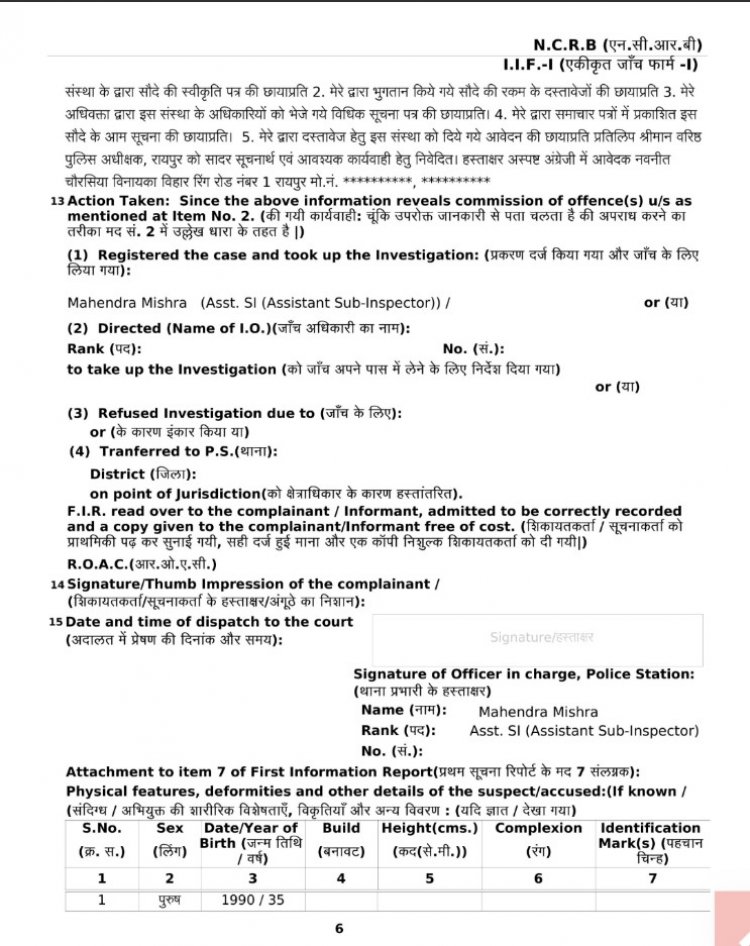 N.C.R.B (एन.सी.आर.बी)
I.I.F.-I (एकीकृत जाँच फार्म -I)

संस्था के द्वारा सौदे की स्वीकृति पत्र की छायाप्रति 2. मेरे द्वारा भुगतान किये गये सौदे की रकम के दस्तावेजों की छायाप्रति 3. मेरे अधिवक्ता द्वारा इस संस्था के अधिकारियों को भेजे गये विधिक सूचना पत्र की छायाप्रति। 4. मेरे द्वारा समाचार पत्रों में प्रकाशित इस सौदे के आम सूचना की छायाप्रति। 5. मेरे द्वारा दस्तावेज हेतु इस संस्था को दिये गये आवेदन की छायाप्रति प्रतिलिपि श्रीमान वरिष्ठ पुलिस अधीक्षक, रायपुर को सादर सूचनार्थ एवं आवश्यक कार्यवाही हेतु निवेदित। हस्ताक्षर अस्पष्ट अंग्रेजी में आवेदक नवनीत चौरसिया विनायका विहार रिंग रोड नंबर 1 रायपुर मो.नं. **********, **********

13 Action Taken: Since the above information reveals commission of offence(s) u/s as mentioned at Item No. 2. (की गयी कार्यवाही: चूंकि उपरोक्त जानकारी से पता चलता है की अपराध करने का तरीका मद सं. 2 में उल्लेख धारा के तहत है |)

(1) Registered the case and took up the Investigation: (प्रकरण दर्ज किया गया और जाँच के लिए लिया गया):

Mahendra Mishra (Asst. SI (Assistant Sub-Inspector)) /
or (या)

(2) Directed (Name of I.O.)(जाँच अधिकारी का नाम):
Rank (पद):
No. (सं.):
to take up the Investigation (को जाँच अपने पास में लेने के लिए निर्देश दिया गया)
or (या)

(3) Refused Investigation due to (जाँच के लिए):
or (के कारण इंकार किया या)

(4) Tranferred to P.S.(थाना):
District (जिला):
on point of Jurisdiction(को क्षेत्राधिकार के कारण हस्तांतरित).

F.I.R. read over to the complainant / Informant, admitted to be correctly recorded and a copy given to the complainant/Informant free of cost. (शिकायतकर्ता / सूचनाकर्ता को प्राथमिकी पढ़ कर सुनाई गयी, सही दर्ज हुई माना और एक कॉपी निशुल्क शिकायतकर्ता को दी गयी|)

R.O.A.C.(आर.ओ.ए.सी.)

14 Signature/Thumb Impression of the complainant / (शिकायतकर्ता/सूचनाकर्ता के हस्ताक्षर/अंगूठे का निशान):

15 Date and time of dispatch to the court (अदालत में प्रेषण की दिनांक और समय):

Signature/हस्ताक्षर

Signature of Officer in charge, Police Station:
(थाना प्रभारी के हस्ताक्षर)
Name (नाम): Mahendra Mishra
Rank (पद): Asst. SI (Assistant Sub-Inspector)
No. (सं.):

Attachment to item 7 of First Information Report(प्रथम सूचना रिपोर्ट के मद 7 संलग्नक):
Physical features, deformities and other details of the suspect/accused:(If known / (संदिग्ध / अभियुक्त की शारीरिक विशेषताएँ, विकृतियाँ और अन्य विवरण : (यदि ज्ञात / देखा गया)

| S.No. (क्र. स.) | Sex (लिंग) | Date/Year of Birth (जन्म तिथि / वर्ष) | Build (बनावट) | Height(cms.) (कद(से.मी.)) | Complexion (रंग) | Identification Mark(s) (पहचान चिन्ह) |
|---|---|---|---|---|---|---|
| 1 | 2 | 3 | 4 | 5 | 6 | 7 |
| 1 | पुरुष | 1990 / 35 | | | | |

6